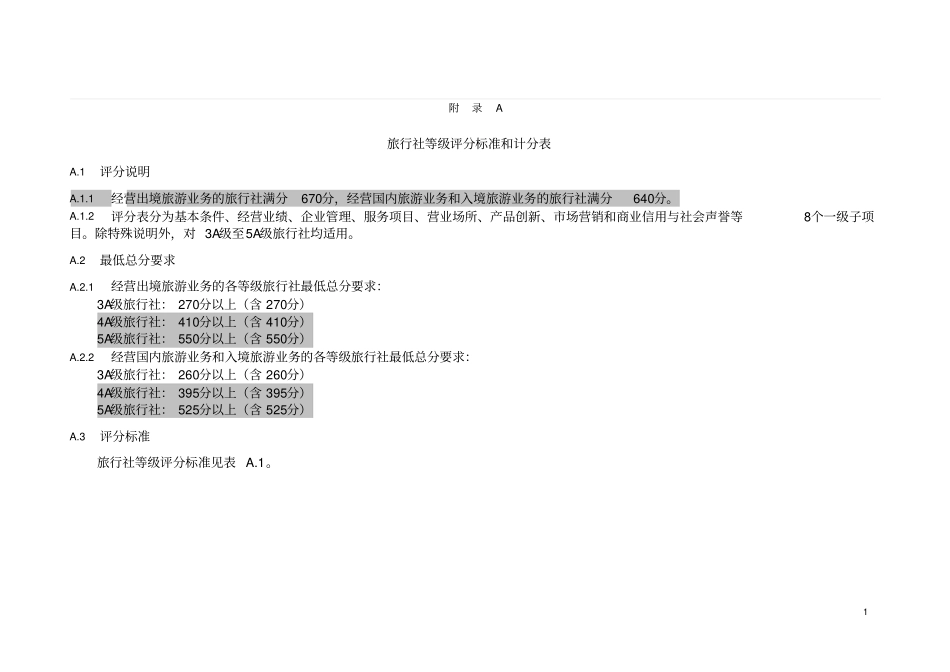 附 录 A

旅行社等级评分标准和计分表

A.1 评分说明

A.1.1 经营出境旅游业务的旅行社满分 670分，经营国内旅游业务和入境旅游业务的旅行社满分 640分。

A.1.2 评分表分为基本条件、经营业绩、企业管理、服务项目、营业场所、产品创新、市场营销和商业信用与社会声誉等 8个一级子项目。除特殊说明外，对 3A级至5A级旅行社均适用。

A.2 最低总分要求

A.2.1 经营出境旅游业务的各等级旅行社最低总分要求：
3A级旅行社： 270分以上（含 270分）
4A级旅行社： 410分以上（含 410分）
5A级旅行社： 550分以上（含 550分）

A.2.2 经营国内旅游业务和入境旅游业务的各等级旅行社最低总分要求：
3A级旅行社： 260分以上（含 260分）
4A级旅行社： 395分以上（含 395分）
5A级旅行社： 525分以上（含 525分）

A.3 评分标准

旅行社等级评分标准见表 A.1。

1